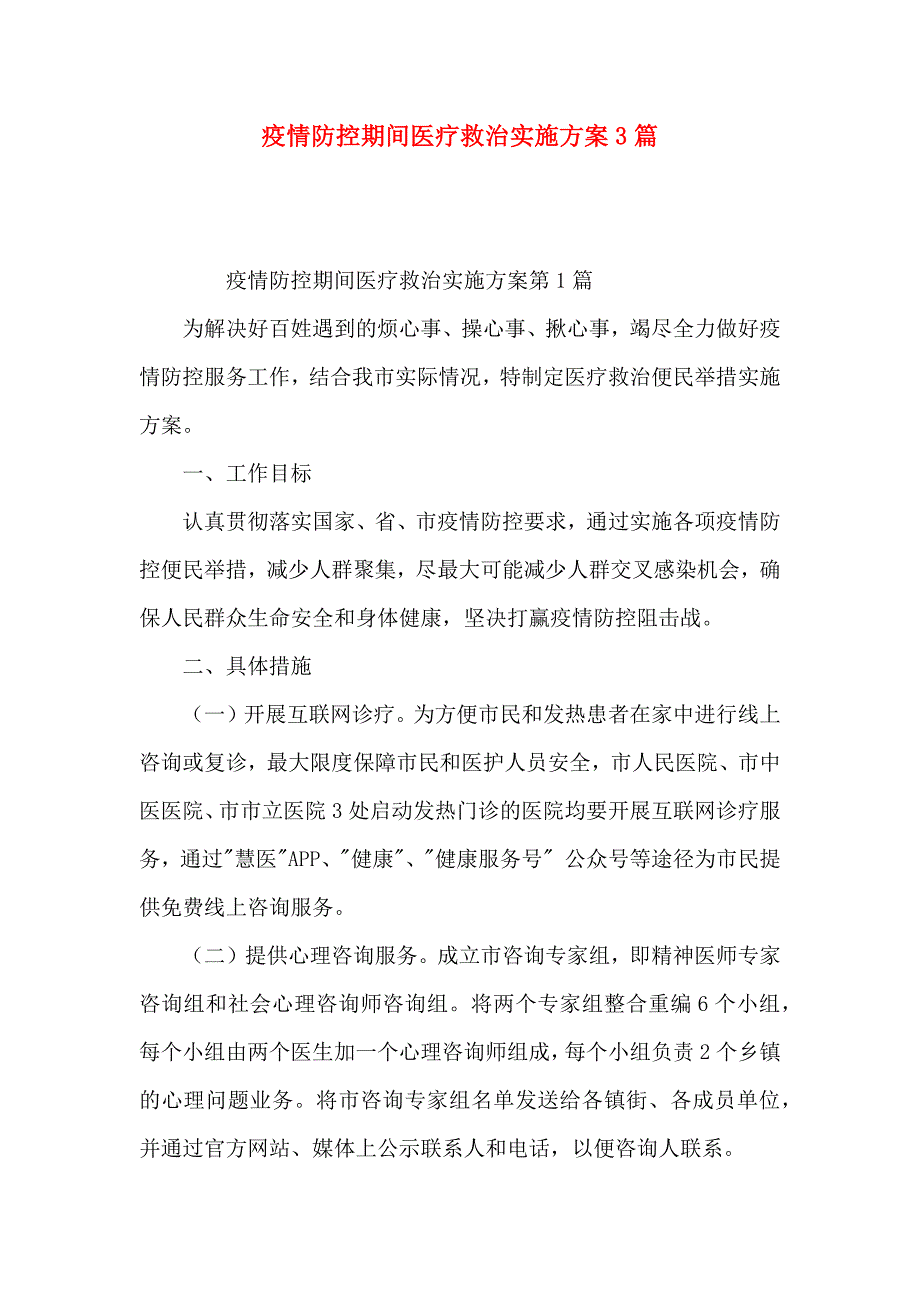 疫情防控期间医疗救治实施方案3篇

疫情防控期间医疗救治实施方案第1篇

为解决好百姓遇到的烦心事、操心事、揪心事，竭尽全力做好疫情防控服务工作，结合我市实际情况，特制定医疗救治便民举措实施方案。

一、工作目标

认真贯彻落实国家、省、市疫情防控要求，通过实施各项疫情防控便民举措，减少人群聚集，尽最大可能减少人群交叉感染机会，确保人民群众生命安全和身体健康，坚决打赢疫情防控阻击战。

二、具体措施

（一）开展互联网诊疗。为方便市民和发热患者在家中进行线上咨询或复诊，最大限度保障市民和医护人员安全，市人民医院、市中医医院、市市立医院3处启动发热门诊的医院均要开展互联网诊疗服务，通过"慧医"APP、"健康"、"健康服务号" 公众号等途径为市民提供免费线上咨询服务。

（二）提供心理咨询服务。成立市咨询专家组，即精神医师专家咨询组和社会心理咨询师咨询组。将两个专家组整合重编6个小组，每个小组由两个医生加一个心理咨询师组成，每个小组负责2个乡镇的心理问题业务。将市咨询专家组名单发送给各镇街、各成员单位，并通过官方网站、媒体上公示联系人和电话，以便咨询人联系。